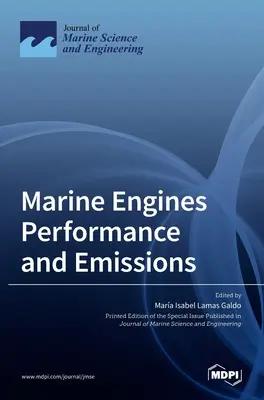 Journal of
Marine Science
and Engineering

Marine Engines Performance and Emissions

Edited by
María Isabel Lamas Galdo
Printed Edition of the Special Issue Published in
Journal of Marine Science and Engineering

www.mdpi.com/journal/jmse

MDPI